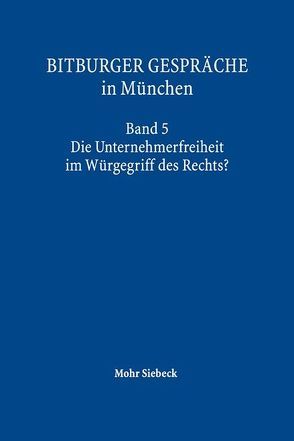 BITBURGER GESPRÄCHE
in München

Band 5
Die Unternehmerfreiheit
im Würgegriff des Rechts?

Mohr Siebeck